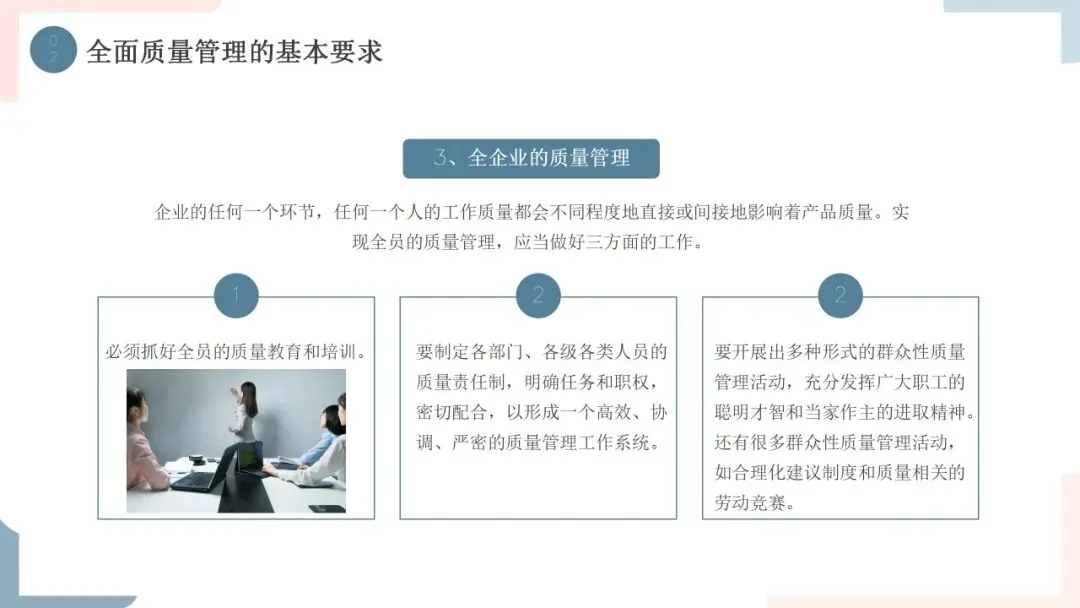 02 全面质量管理的基本要求

3、全企业的质量管理

企业的任何一个环节，任何一个人的工作质量都会不同程度地直接或间接地影响着产品质量。实现全员的质量管理，应当做好三方面的工作。

1

必须抓好全员的质量教育和培训。

2

要制定各部门、各级各类人员的质量责任制，明确任务和职权，密切配合，以形成一个高效、协调、严密的质量管理工作系统。

2

要开展出多种形式的群众性质量管理活动，充分发挥广大职工的聪明才智和当家作主的进取精神。还有很多群众性质量管理活动，如合理化建议制度和质量相关的劳动竞赛。